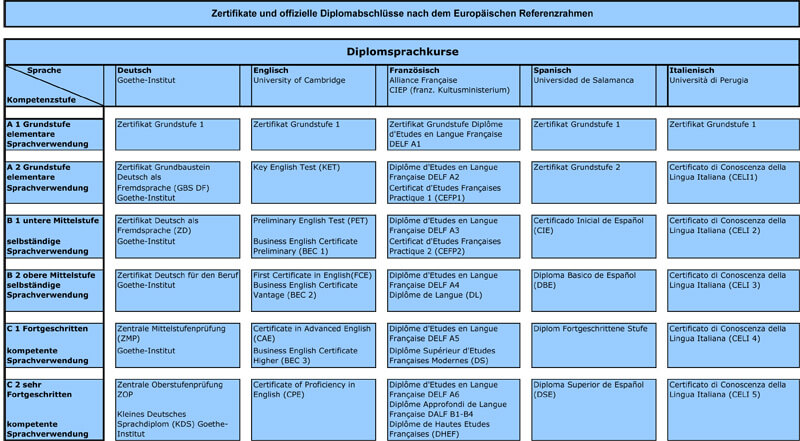 Zertifikate und offizielle Diplomabschlüsse nach dem Europäischen Referenzrahmen

Diplomsprachkurse

| Sprache / Kompetenzstufe | Deutsch Goethe-Institut | Englisch University of Cambridge | Französisch Alliance Française CIEP (franz. Kultusministerium) | Spanisch Universidad de Salamanca | Italienisch Università di Perugia |
|---|---|---|---|---|---|
| A 1 Grundstufe elementare Sprachverwendung | Zertifikat Grundstufe 1 | Zertifikat Grundstufe 1 | Zertifikat Grundstufe Diplôme d'Etudes en Langue Française DELF A1 | Zertifikat Grundstufe 1 | Zertifikat Grundstufe 1 |
| A 2 Grundstufe elementare Sprachverwendung | Zertifikat Grundbaustein Deutsch als Fremdsprache (GBS DF) Goethe-Institut | Key English Test (KET) | Diplôme d'Etudes en Langue Française DELF A2 Certificat d'Etudes Françaises Practique 1 (CEFP1) | Zertifikat Grundstufe 2 | Certificato di Conoscenza della Lingua Italiana (CELI1) |
| B 1 untere Mittelstufe selbständige Sprachverwendung | Zertifikat Deutsch als Fremdsprache (ZD) Goethe-Institut | Preliminary English Test (PET) Business English Certificate Preliminary (BEC 1) | Diplôme d'Etudes en Langue Française DELF A3 Certificat d'Etudes Françaises Practique 2 (CEFP2) | Certificado Inicial de Español (CIE) | Certificato di Conoscenza della Lingua Italiana (CELI 2) |
| B 2 obere Mittelstufe selbständige Sprachverwendung | Zertifikat Deutsch für den Beruf Goethe-Institut | First Certificate in English(FCE) Business English Certificate Vantage (BEC 2) | Diplôme d'Etudes en Langue Française DELF A4 Diplôme de Langue (DL) | Diploma Basico de Español (DBE) | Certificato di Conoscenza della Lingua Italiana (CELI 3) |
| C 1 Fortgeschritten kompetente Sprachverwendung | Zentrale Mittelstufenprüfung (ZMP) Goethe-Institut | Certificate in Advanced English (CAE) Business English Certificate Higher (BEC 3) | Diplôme d'Etudes en Langue Française DELF A5 Diplôme Supérieur d'Etudes Françaises Modernes (DS) | Diplom Fortgeschrittene Stufe | Certificato di Conoscenza della Lingua Italiana (CELI 4) |
| C 2 sehr Fortgeschritten kompetente Sprachverwendung | Zentrale Oberstufenprüfung ZOP Kleines Deutsches Sprachdiplom (KDS) Goethe-Institut | Certificate of Proficiency in English (CPE) | Diplôme d'Etudes en Langue Française DELF A6 Diplôme Approfondi de Langue Française DALF B1-B4 Diplôme de Hautes Etudes Françaises (DHEF) | Diploma Superior de Español (DSE) | Certificato di Conoscenza della Lingua Italiana (CELI 5) |